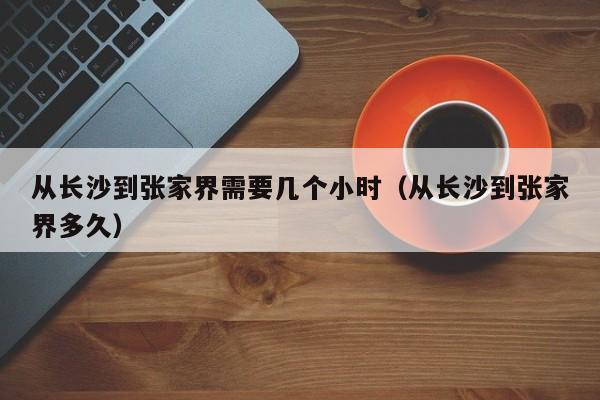 从长沙到张家界需要几个小时（从长沙到张家界多久）